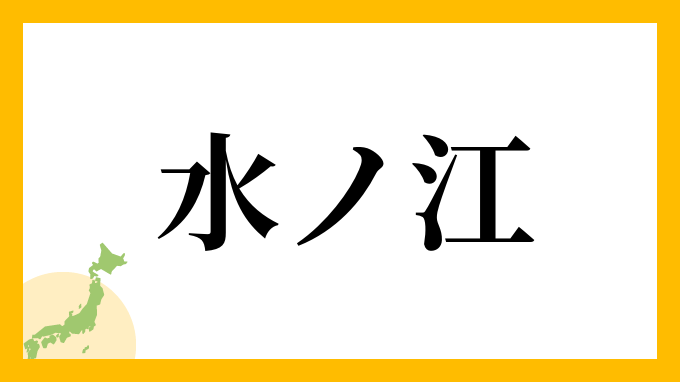 水ノ江